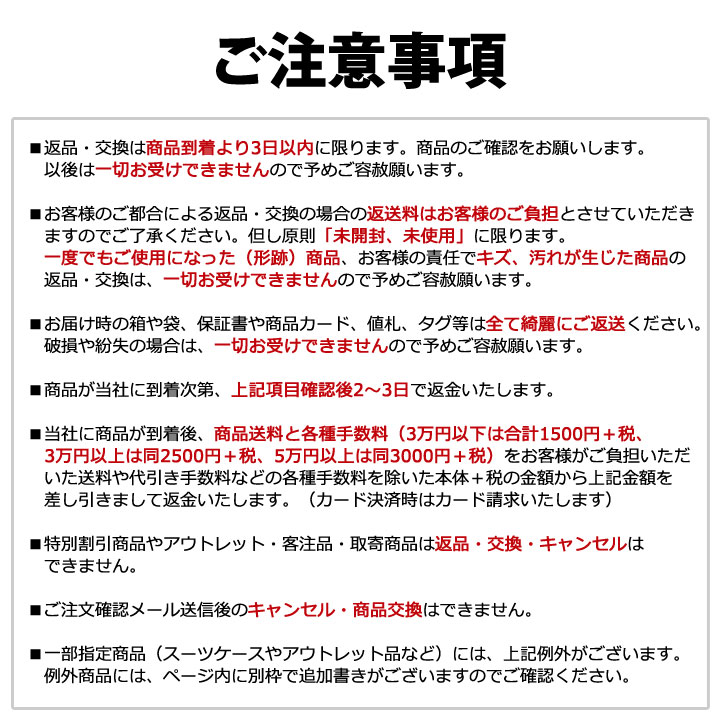 ご注意事項

■返品・交換は商品到着より3日以内に限ります。商品のご確認をお願いします。以後は一切お受けできませんので予めご容赦願います。

■お客様のご都合による返品・交換の場合の返送料はお客様のご負担とさせていただきますのでご了承ください。但し原則「未開封、未使用」に限ります。一度でもご使用になった（形跡）商品、お客様の責任でキズ、汚れが生じた商品の返品・交換は、一切お受けできませんので予めご容赦願います。

■お届け時の箱や袋、保証書や商品カード、値札、タグ等は全て綺麗にご返送ください。破損や紛失の場合は、一切お受けできませんので予めご容赦願います。

■商品が当社に到着次第、上記項目確認後2～3日で返金いたします。

■当社に商品が到着後、商品送料と各種手数料（3万円以下は合計1500円＋税、3万円以上は同2500円＋税、5万円以上は同3000円＋税）をお客様がご負担いただいた送料や代引き手数料などの各種手数料を除いた本体＋税の金額から上記金額を差し引きまして返金いたします。（カード決済時はカード請求いたします）

■特別割引商品やアウトレット・客注品・取寄商品は返品・交換・キャンセルはできません。

■ご注文確認メール送信後のキャンセル・商品交換はできません。

■一部指定商品（スーツケースやアウトレット品など）には、上記例外がございます。例外商品には、ページ内に別枠で追加書きがございますのでご確認ください。